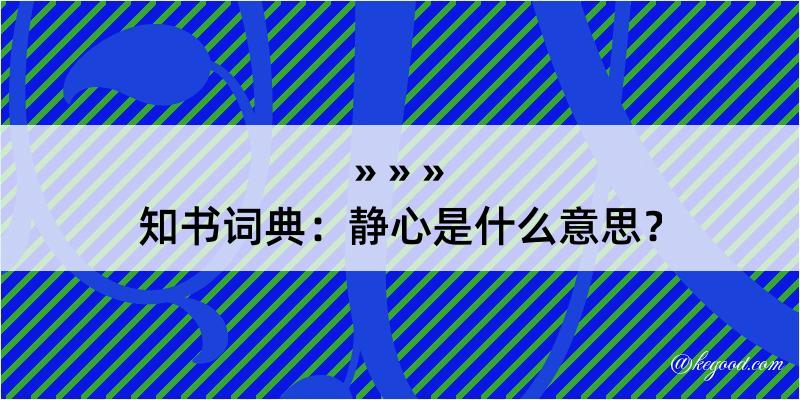 » » »
知书词典：静心是什么意思？

@kegood.com